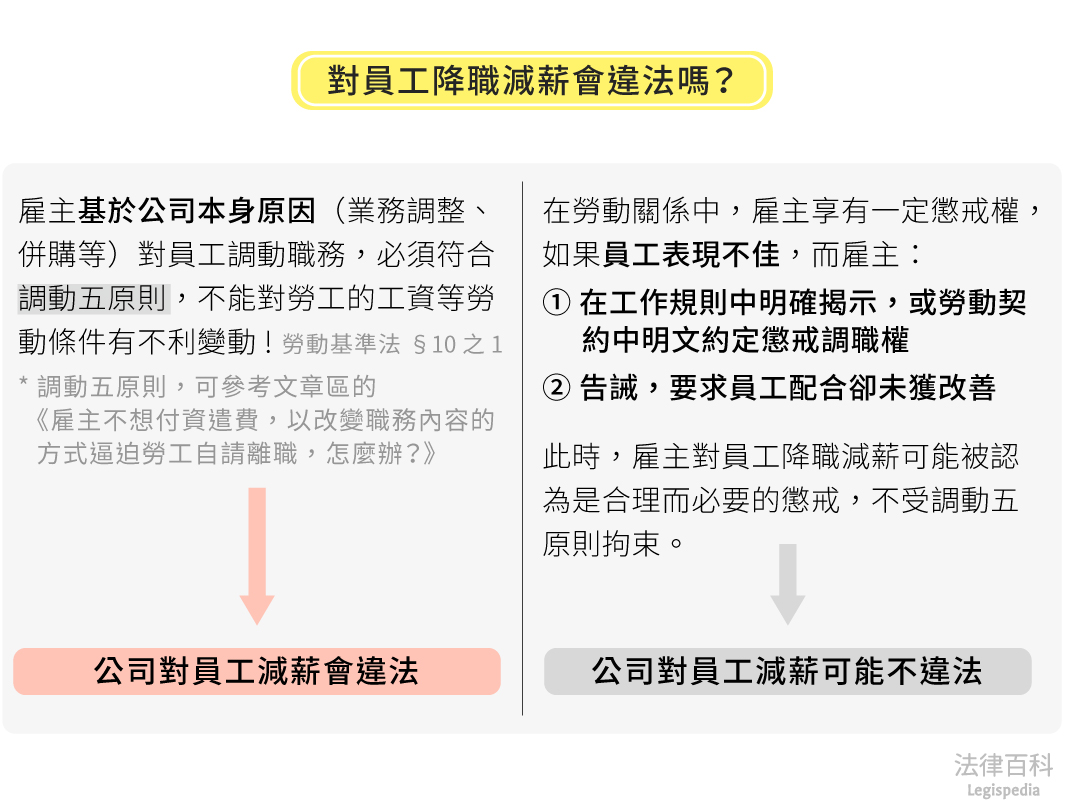 對員工降職減薪會違法嗎？

雇主基於公司本身原因（業務調整、併購等）對員工調動職務，必須符合調動五原則，不能對勞工的工資等勞動條件有不利變動！勞動基準法 §10 之 1

* 調動五原則，可參考文章區的《雇主不想付資遣費，以改變職務內容的方式逼迫勞工自請離職，怎麼辦？》

公司對員工減薪會違法

在勞動關係中，雇主享有一定懲戒權，如果員工表現不佳，而雇主：

① 在工作規則中明確揭示，或勞動契約中明文約定懲戒調職權

② 告誡，要求員工配合卻未獲改善

此時，雇主對員工降職減薪可能被認為是合理而必要的懲戒，不受調動五原則拘束。

公司對員工減薪可能不違法

法律百科
Legispedia